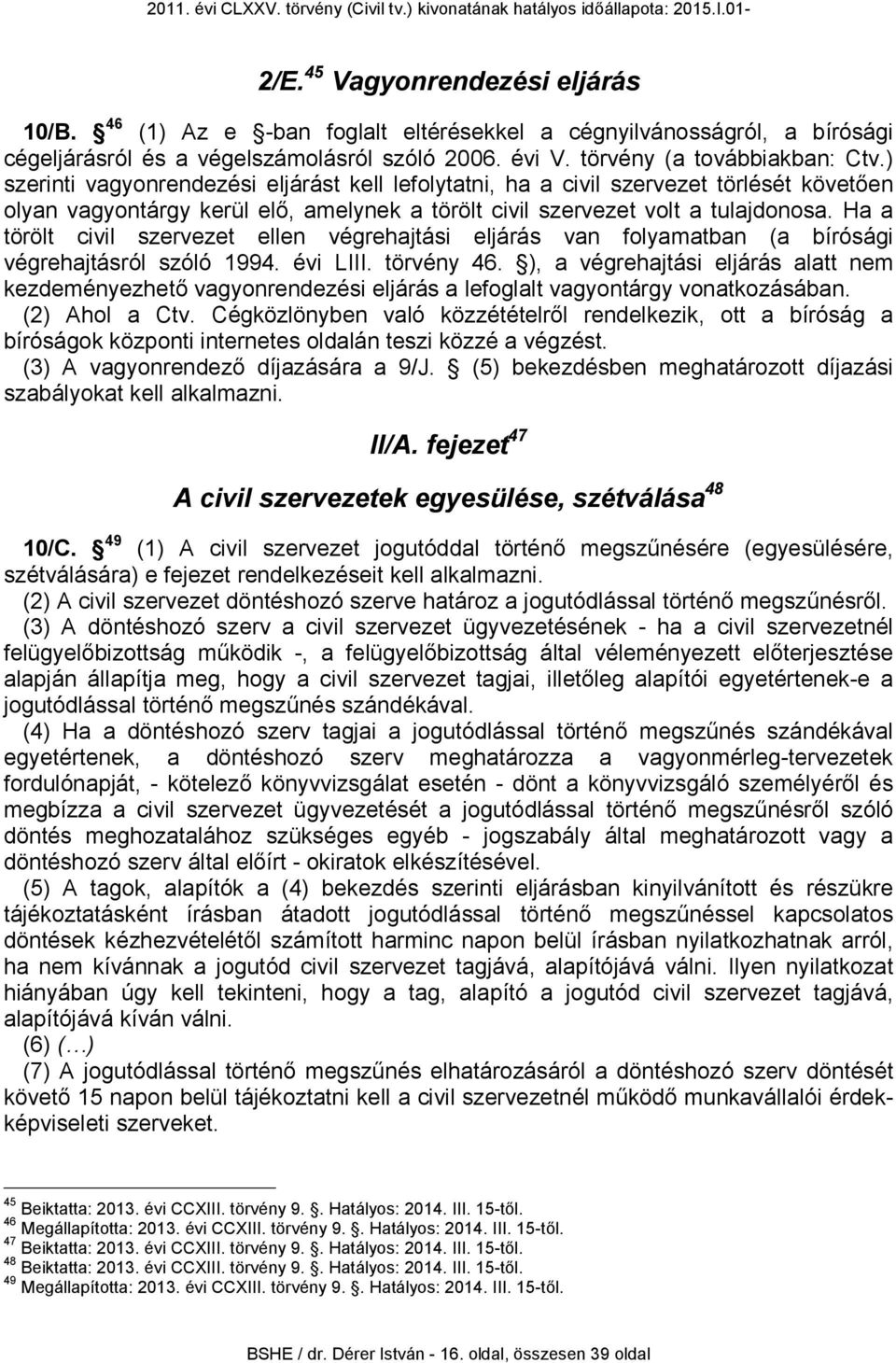 2011. évi CLXXV. törvény (Civil tv.) kivonatának hatályos időállapota: 2015.I.01-

2/E. $^{45}$ Vagyonrendezési eljárás

10/B. $^{46}$ (1) Az e -ban foglalt eltérésekkel a cégnyilvánosságról, a bírósági cégeljárásról és a végelszámolásról szóló 2006. évi V. törvény (a továbbiakban: Ctv.) szerinti vagyonrendezési eljárást kell lefolytatni, ha a civil szervezet törlését követően olyan vagyontárgy kerül elő, amelynek a törölt civil szervezet volt a tulajdonosa. Ha a törölt civil szervezet ellen végrehajtási eljárás van folyamatban (a bírósági végrehajtásról szóló 1994. évi LIII. törvény 46. ), a végrehajtási eljárás alatt nem kezdeményezhető vagyonrendezési eljárás a lefoglalt vagyontárgy vonatkozásában.
(2) Ahol a Ctv. Cégközlönyben való közzétételről rendelkezik, ott a bíróság a bíróságok központi internetes oldalán teszi közzé a végzést.
(3) A vagyonrendező díjazására a 9/J. (5) bekezdésben meghatározott díjazási szabályokat kell alkalmazni.

II/A. fejezet $^{47}$

A civil szervezetek egyesülése, szétválása $^{48}$

10/C. $^{49}$ (1) A civil szervezet jogutóddal történő megszűnésére (egyesülésére, szétválására) e fejezet rendelkezéseit kell alkalmazni.
(2) A civil szervezet döntéshozó szerve határoz a jogutódlással történő megszűnésről.
(3) A döntéshozó szerv a civil szervezet ügyvezetésének - ha a civil szervezetnél felügyelőbizottság működik -, a felügyelőbizottság által véleményezett előterjesztése alapján állapítja meg, hogy a civil szervezet tagjai, illetőleg alapítói egyetértenek-e a jogutódlással történő megszűnés szándékával.
(4) Ha a döntéshozó szerv tagjai a jogutódlással történő megszűnés szándékával egyetértenek, a döntéshozó szerv meghatározza a vagyonmérleg-tervezetek fordulónapját, - kötelező könyvvizsgálat esetén - dönt a könyvvizsgáló személyéről és megbízza a civil szervezet ügyvezetését a jogutódlással történő megszűnésről szóló döntés meghozatalához szükséges egyéb - jogszabály által meghatározott vagy a döntéshozó szerv által előírt - okiratok elkészítésével.
(5) A tagok, alapítók a (4) bekezdés szerinti eljárásban kinyilvánított és részükre tájékoztatásként írásban átadott jogutódlással történő megszűnéssel kapcsolatos döntések kézhezvételétől számított harminc napon belül írásban nyilatkozhatnak arról, ha nem kívánnak a jogutód civil szervezet tagjává, alapítójává válni. Ilyen nyilatkozat hiányában úgy kell tekinteni, hogy a tag, alapító a jogutód civil szervezet tagjává, alapítójává kíván válni.
(6) (…)
(7) A jogutódlással történő megszűnés elhatározásáról a döntéshozó szerv döntését követő 15 napon belül tájékoztatni kell a civil szervezetnél működő munkavállalói érdekképviseleti szerveket.

$^{45}$ Beiktatta: 2013. évi CCXIII. törvény 9. . Hatályos: 2014. III. 15-től.
$^{46}$ Megállapította: 2013. évi CCXIII. törvény 9. . Hatályos: 2014. III. 15-től.
$^{47}$ Beiktatta: 2013. évi CCXIII. törvény 9. . Hatályos: 2014. III. 15-től.
$^{48}$ Beiktatta: 2013. évi CCXIII. törvény 9. . Hatályos: 2014. III. 15-től.
$^{49}$ Megállapította: 2013. évi CCXIII. törvény 9. . Hatályos: 2014. III. 15-től.

BSHE / dr. Dérer István - 16. oldal, összesen 39 oldal